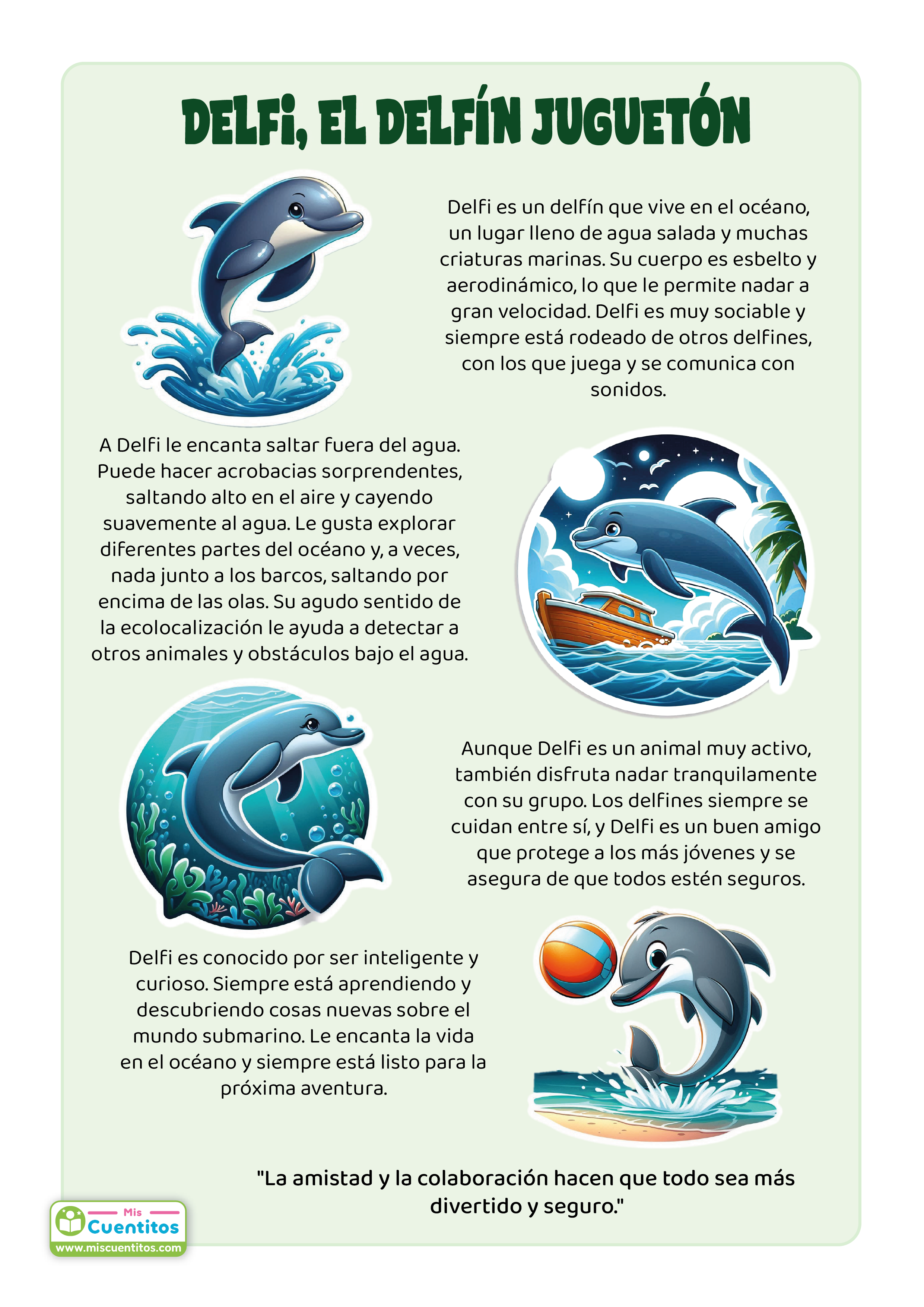 DELFI, EL DELFÍN JUGUETÓN

Delfi es un delfín que vive en el océano, un lugar lleno de agua salada y muchas criaturas marinas. Su cuerpo es esbelto y aerodinámico, lo que le permite nadar a gran velocidad. Delfi es muy sociable y siempre está rodeado de otros delfines, con los que juega y se comunica con sonidos.

A Delfi le encanta saltar fuera del agua. Puede hacer acrobacias sorprendentes, saltando alto en el aire y cayendo suavemente al agua. Le gusta explorar diferentes partes del océano y, a veces, nada junto a los barcos, saltando por encima de las olas. Su agudo sentido de la ecolocalización le ayuda a detectar a otros animales y obstáculos bajo el agua.

Aunque Delfi es un animal muy activo, también disfruta nadar tranquilamente con su grupo. Los delfines siempre se cuidan entre sí, y Delfi es un buen amigo que protege a los más jóvenes y se asegura de que todos estén seguros.

Delfi es conocido por ser inteligente y curioso. Siempre está aprendiendo y descubriendo cosas nuevas sobre el mundo submarino. Le encanta la vida en el océano y siempre está listo para la próxima aventura.

"La amistad y la colaboración hacen que todo sea más divertido y seguro."

Mis
Cuentitos
www.miscuentitos.com